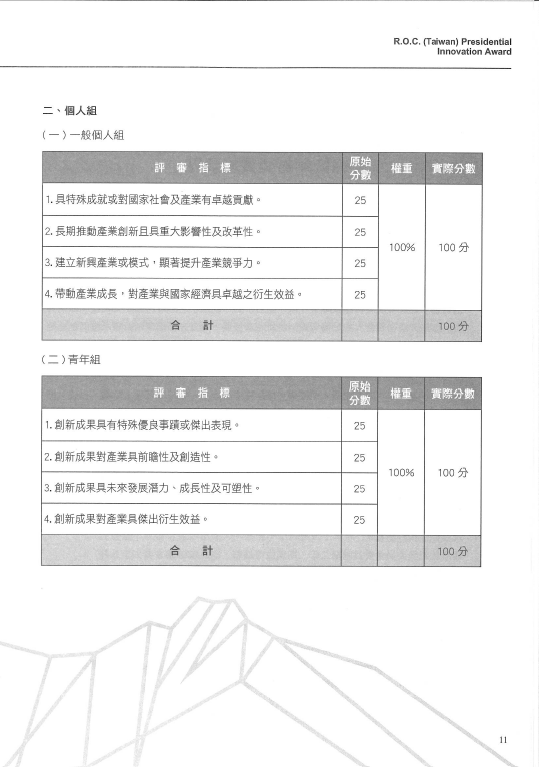 R.O.C. (Taiwan) Presidential Innovation Award

二、個人組

（一）一般個人組

| 評 審 指 標 | 原始分數 | 權重 | 實際分數 |
|---|---|---|---|
| 1. 具特殊成就或對國家社會及產業有卓越貢獻。 | 25 | 100% | 100 分 |
| 2. 長期推動產業創新且具重大影響性及改革性。 | 25 | | |
| 3. 建立新興產業或模式，顯著提升產業競爭力。 | 25 | | |
| 4. 帶動產業成長，對產業與國家經濟具卓越之衍生效益。 | 25 | | |
| 合 計 | | | 100 分 |

（二）青年組

| 評 審 指 標 | 原始分數 | 權重 | 實際分數 |
|---|---|---|---|
| 1. 創新成果具有特殊優良事蹟或傑出表現。 | 25 | 100% | 100 分 |
| 2. 創新成果對產業具前瞻性及創造性。 | 25 | | |
| 3. 創新成果具未來發展潛力、成長性及可塑性。 | 25 | | |
| 4. 創新成果對產業具傑出衍生效益。 | 25 | | |
| 合 計 | | | 100 分 |

11